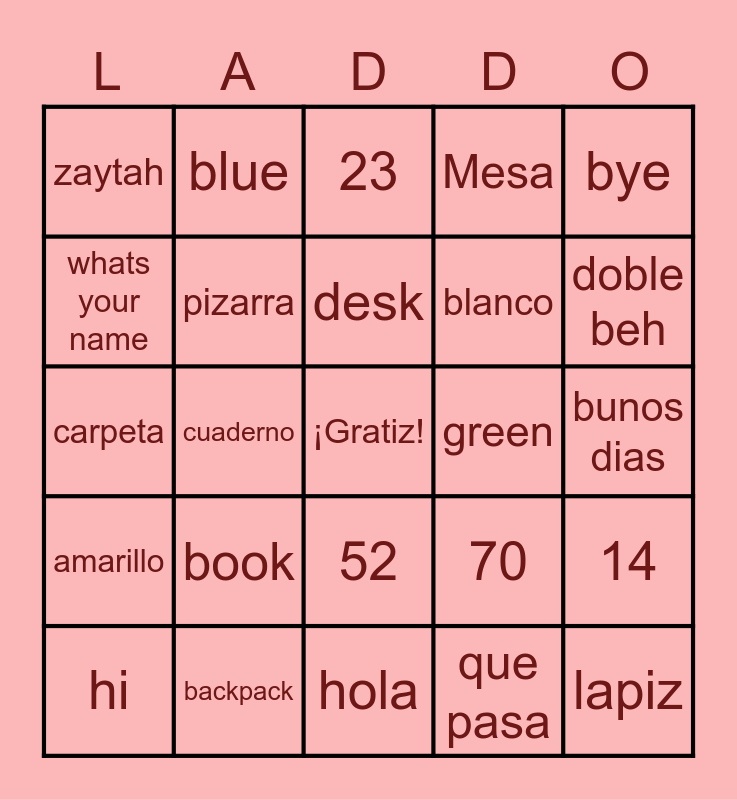 | L | A | D | D | O |
|---|---|---|---|---|
| zaytah | blue | 23 | Mesa | bye |
| whats your name | pizarra | desk | blanco | doble beh |
| carpeta | cuaderno | ¡Gratiz! | green | bunos dias |
| amarillo | book | 52 | 70 | 14 |
| hi | backpack | hola | que pasa | lapiz |